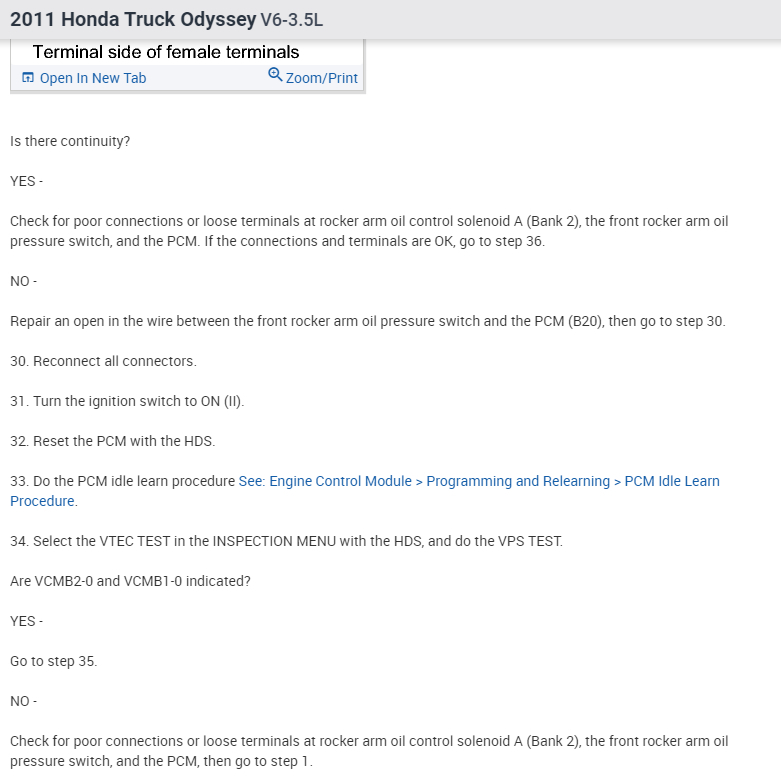 2011 Honda Truck Odyssey V6-3.5L

Terminal side of female terminals

Open In New Tab Zoom/Print

Is there continuity?

YES -

Check for poor connections or loose terminals at rocker arm oil control solenoid A (Bank 2), the front rocker arm oil pressure switch, and the PCM. If the connections and terminals are OK, go to step 36.

NO -

Repair an open in the wire between the front rocker arm oil pressure switch and the PCM (B20), then go to step 30.

30. Reconnect all connectors.

31. Turn the ignition switch to ON (II).

32. Reset the PCM with the HDS.

33. Do the PCM idle learn procedure See: Engine Control Module > Programming and Relearning > PCM Idle Learn Procedure.

34. Select the VTEC TEST in the INSPECTION MENU with the HDS, and do the VPS TEST.

Are VCMB2-0 and VCMB1-0 indicated?

YES -

Go to step 35.

NO -

Check for poor connections or loose terminals at rocker arm oil control solenoid A (Bank 2), the front rocker arm oil pressure switch, and the PCM, then go to step 1.